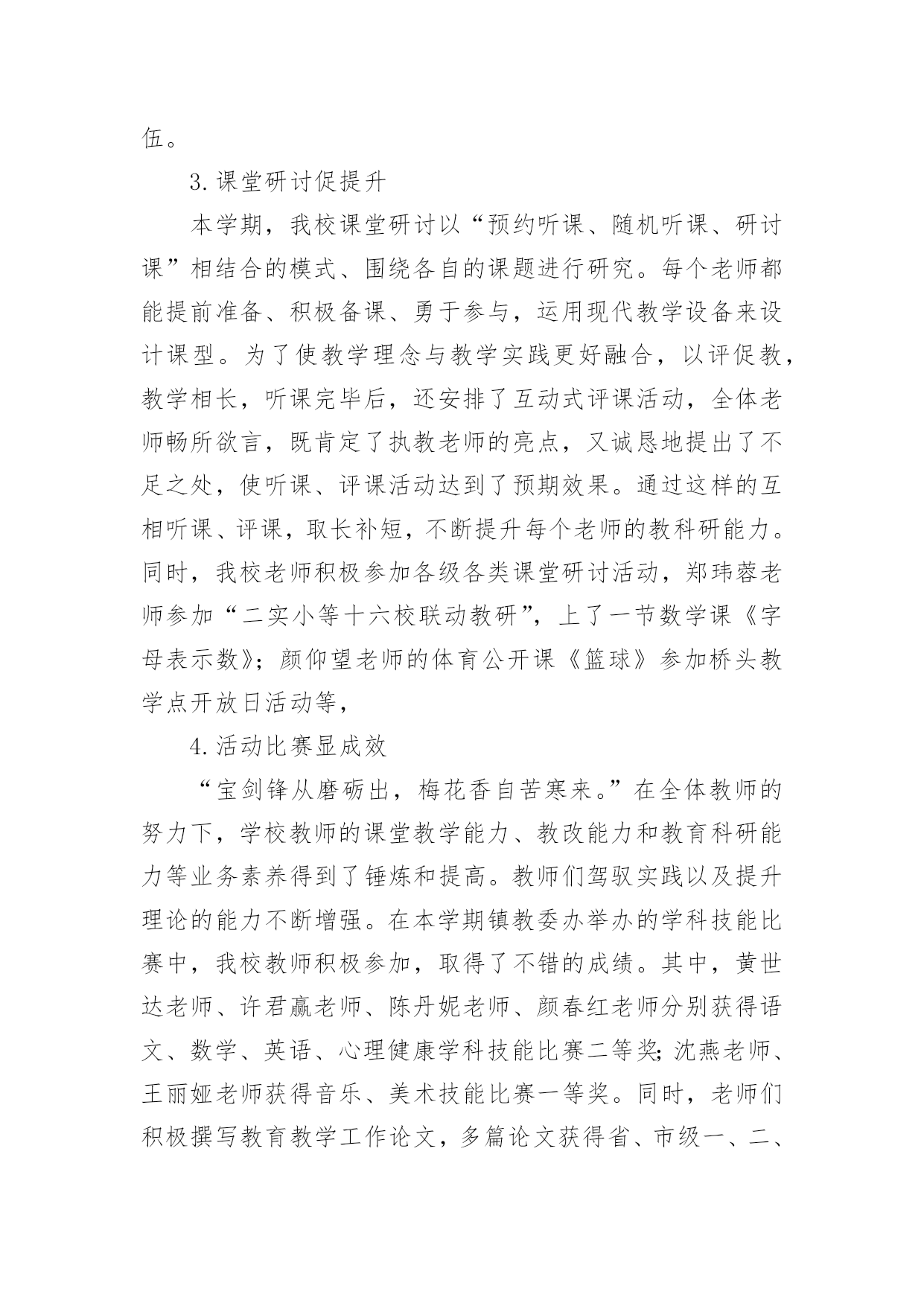 伍。

3.课堂研讨促提升

本学期，我校课堂研讨以“预约听课、随机听课、研讨课”相结合的模式、围绕各自的课题进行研究。每个老师都能提前准备、积极备课、勇于参与，运用现代教学设备来设计课型。为了使教学理念与教学实践更好融合，以评促教，教学相长，听课完毕后，还安排了互动式评课活动，全体老师畅所欲言，既肯定了执教老师的亮点，又诚恳地提出了不足之处，使听课、评课活动达到了预期效果。通过这样的互相听课、评课，取长补短，不断提升每个老师的教科研能力。同时，我校老师积极参加各级各类课堂研讨活动，郑玮蓉老师参加“二实小等十六校联动教研”，上了一节数学课《字母表示数》；颜仰望老师的体育公开课《篮球》参加桥头教学点开放日活动等，

4.活动比赛显成效

“宝剑锋从磨砺出，梅花香自苦寒来。”在全体教师的努力下，学校教师的课堂教学能力、教改能力和教育科研能力等业务素养得到了锤炼和提高。教师们驾驭实践以及提升理论的能力不断增强。在本学期镇教委办举办的学科技能比赛中，我校教师积极参加，取得了不错的成绩。其中，黄世达老师、许君赢老师、陈丹妮老师、颜春红老师分别获得语文、数学、英语、心理健康学科技能比赛二等奖；沈燕老师、王丽娅老师获得音乐、美术技能比赛一等奖。同时，老师们积极撰写教育教学工作论文，多篇论文获得省、市级一、二、